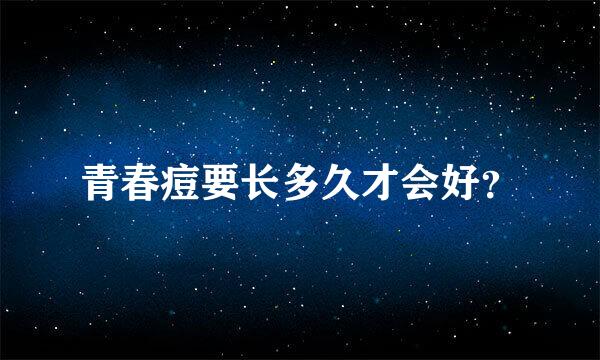 青春痘要长多久才会好?